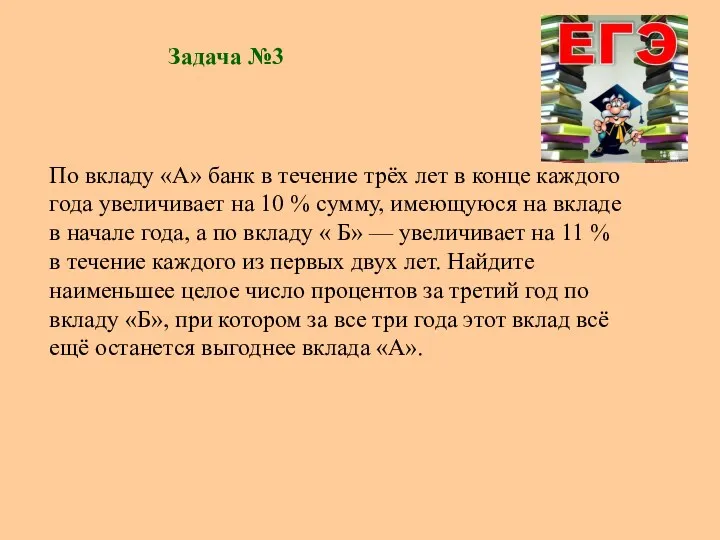 Задача №3

ЕГЭ

По вкладу «А» банк в течение трёх лет в конце каждого года увеличивает на 10 % сумму, имеющуюся на вкладе в начале года, а по вкладу « Б» — увеличивает на 11 % в течение каждого из первых двух лет. Найдите наименьшее целое число процентов за третий год по вкладу «Б», при котором за все три года этот вклад всё ещё останется выгоднее вклада «А».